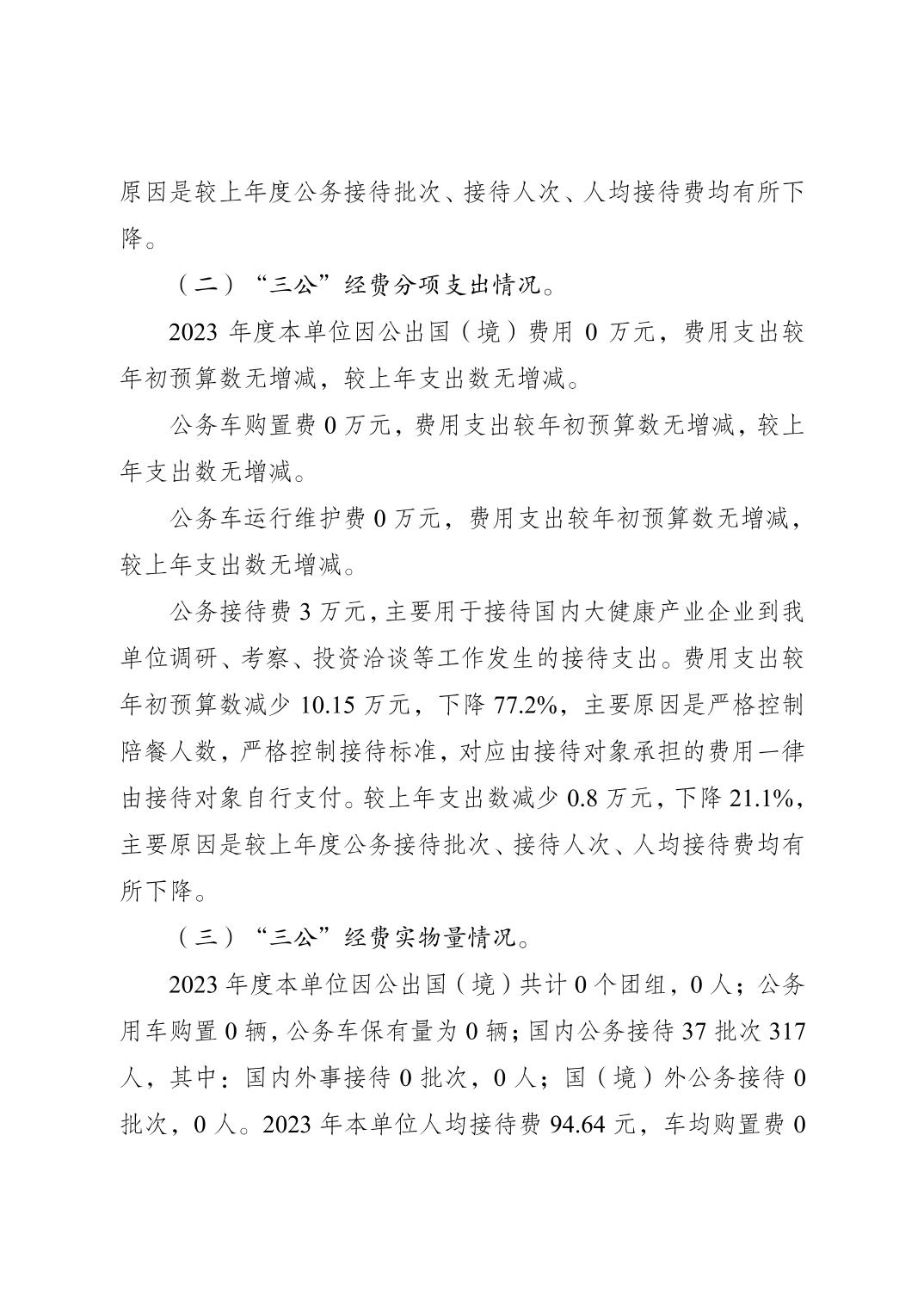 原因是较上年度公务接待批次、接待人次、人均接待费均有所下降。

（二）“三公”经费分项支出情况。

2023 年度本单位因公出国（境）费用 0 万元，费用支出较年初预算数无增减，较上年支出数无增减。

公务车购置费 0 万元，费用支出较年初预算数无增减，较上年支出数无增减。

公务车运行维护费 0 万元，费用支出较年初预算数无增减，较上年支出数无增减。

公务接待费 3 万元，主要用于接待国内大健康产业企业到我单位调研、考察、投资洽谈等工作发生的接待支出。费用支出较年初预算数减少 10.15 万元，下降 77.2%，主要原因是严格控制陪餐人数，严格控制接待标准，对应由接待对象承担的费用一律由接待对象自行支付。较上年支出数减少 0.8 万元，下降 21.1%，主要原因是较上年度公务接待批次、接待人次、人均接待费均有所下降。

（三）“三公”经费实物量情况。

2023 年度本单位因公出国（境）共计 0 个团组，0 人；公务用车购置 0 辆，公务车保有量为 0 辆；国内公务接待 37 批次 317 人，其中：国内外事接待 0 批次，0 人；国（境）外公务接待 0 批次，0 人。2023 年本单位人均接待费 94.64 元，车均购置费 0